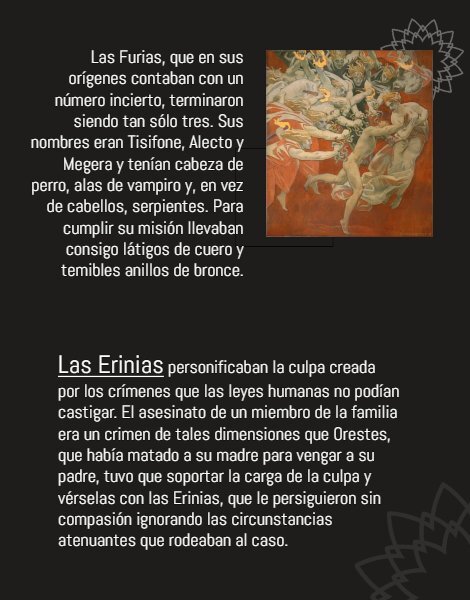 Las Furias, que en sus orígenes contaban con un número incierto, terminaron siendo tan sólo tres. Sus nombres eran Tisifone, Alecto y Megera y tenían cabeza de perro, alas de vampiro y, en vez de cabellos, serpientes. Para cumplir su misión llevaban consigo látigos de cuero y temibles anillos de bronce.

Las Erinias personificaban la culpa creada por los crímenes que las leyes humanas no podían castigar. El asesinato de un miembro de la familia era un crimen de tales dimensiones que Orestes, que había matado a su madre para vengar a su padre, tuvo que soportar la carga de la culpa y vérselas con las Erinias, que le persiguieron sin compasión ignorando las circunstancias atenuantes que rodeaban al caso.